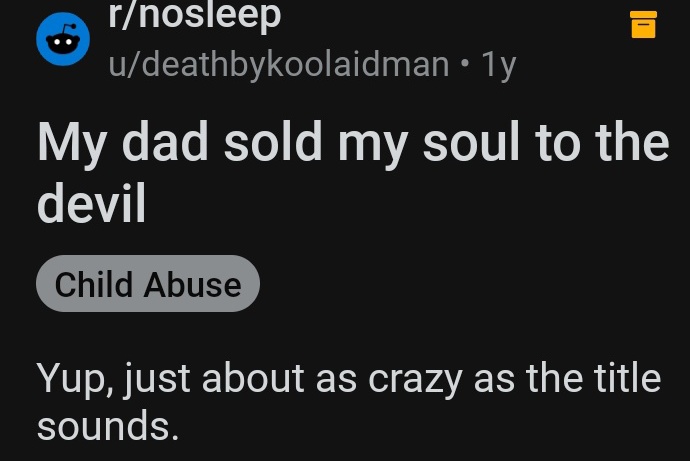 r/nosleep
u/deathbykoolaidman • 1y

My dad sold my soul to the devil

Child Abuse

Yup, just about as crazy as the title sounds.